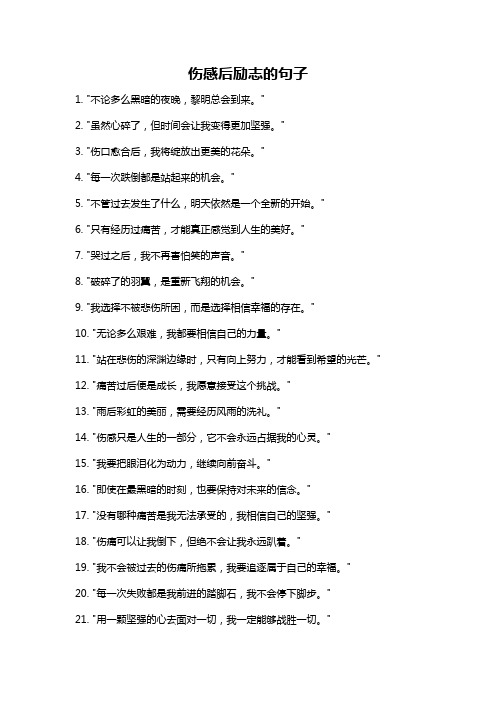 伤感后励志的句子

1. "不论多么黑暗的夜晚，黎明总会到来。"

2. "虽然心碎了，但时间会让我变得更加坚强。"

3. "伤口愈合后，我将绽放出更美的花朵。"

4. "每一次跌倒都是站起来的机会。"

5. "不管过去发生了什么，明天依然是一个全新的开始。"

6. "只有经历过痛苦，才能真正感觉到人生的美好。"

7. "哭过之后，我不再害怕笑的声音。"

8. "破碎了的羽翼，是重新飞翔的机会。"

9. "我选择不被悲伤所困，而是选择相信幸福的存在。"

10. "无论多么艰难，我都要相信自己的力量。"

11. "站在悲伤的深渊边缘时，只有向上努力，才能看到希望的光芒。"

12. "痛苦过后便是成长，我愿意接受这个挑战。"

13. "雨后彩虹的美丽，需要经历风雨的洗礼。"

14. "伤感只是人生的一部分，它不会永远占据我的心灵。"

15. "我要把眼泪化为动力，继续向前奋斗。"

16. "即使在最黑暗的时刻，也要保持对未来的信念。"

17. "没有哪种痛苦是我无法承受的，我相信自己的坚强。"

18. "伤痛可以让我倒下，但绝不会让我永远趴着。"

19. "我不会被过去的伤痛所拖累，我要追逐属于自己的幸福。"

20. "每一次失败都是我前进的踏脚石，我不会停下脚步。"

21. "用一颗坚强的心去面对一切，我一定能够战胜一切。"